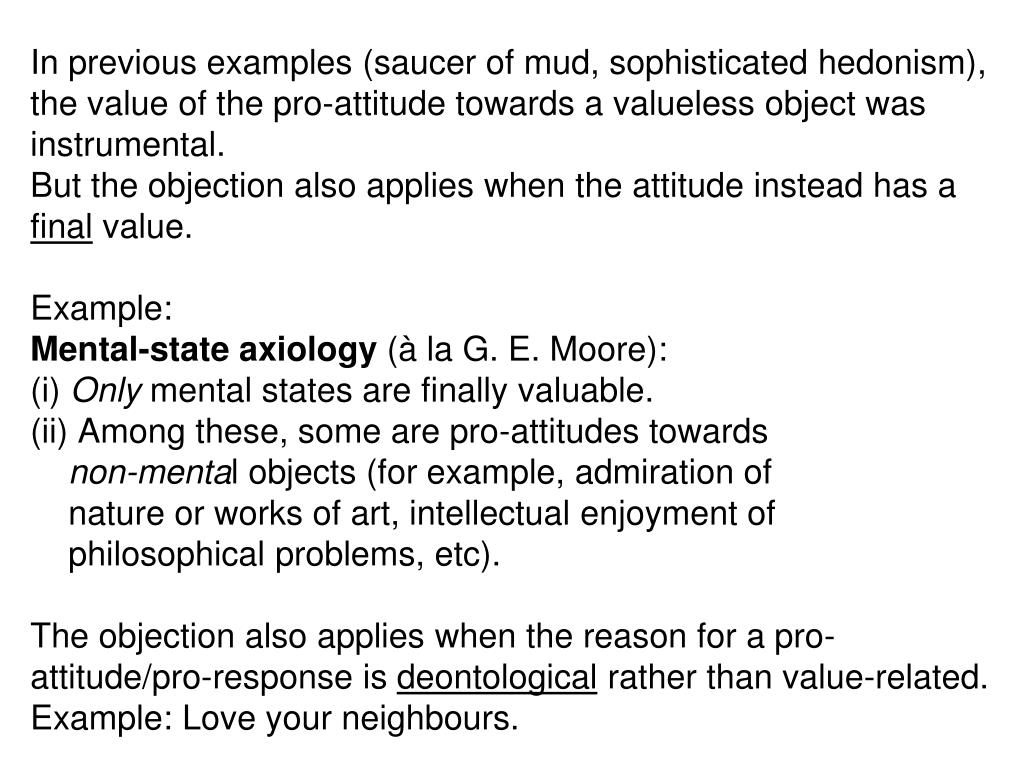 In previous examples (saucer of mud, sophisticated hedonism), the value of the pro-attitude towards a valueless object was instrumental.
But the objection also applies when the attitude instead has a final value.

Example:
Mental-state axiology (à la G. E. Moore):
(i) Only mental states are finally valuable.
(ii) Among these, some are pro-attitudes towards non-mental objects (for example, admiration of nature or works of art, intellectual enjoyment of philosophical problems, etc).

The objection also applies when the reason for a pro-attitude/pro-response is deontological rather than value-related. Example: Love your neighbours.